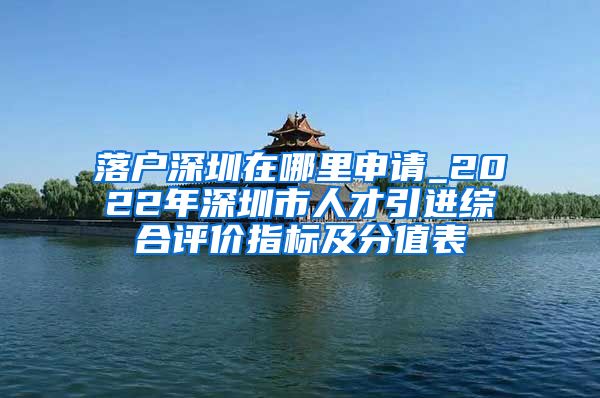 落户深圳在哪里申请_2022年深圳市人才引进综合评价指标及分值表